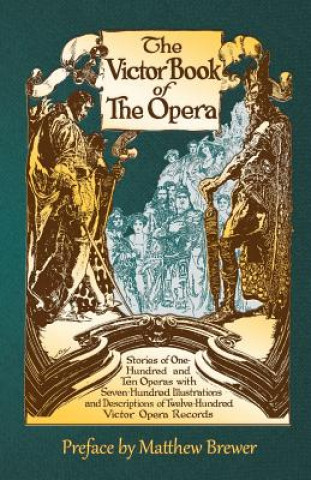 The Victor Book of The Opera

Stories of One-Hundred and Ten Operas with Seven-Hundred Illustrations and Descriptions of Twelve-Hundred Victor Opera Records

Preface by Matthew Brewer